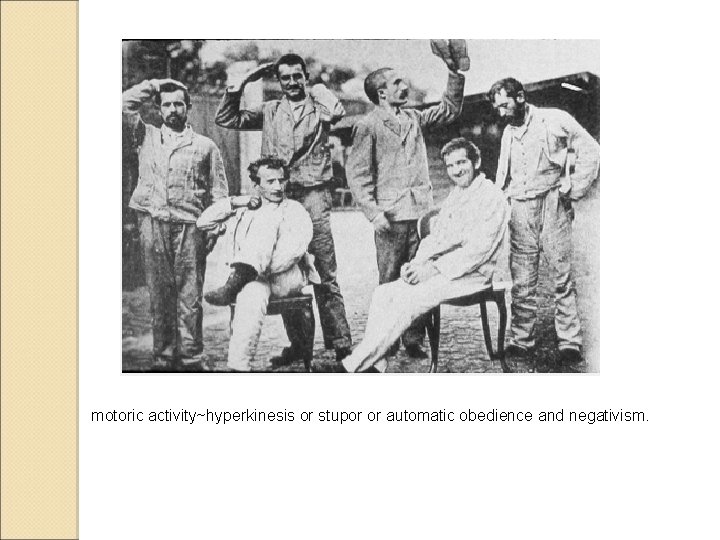 motoric activity~hyperkinesis or stupor or automatic obedience and negativism.